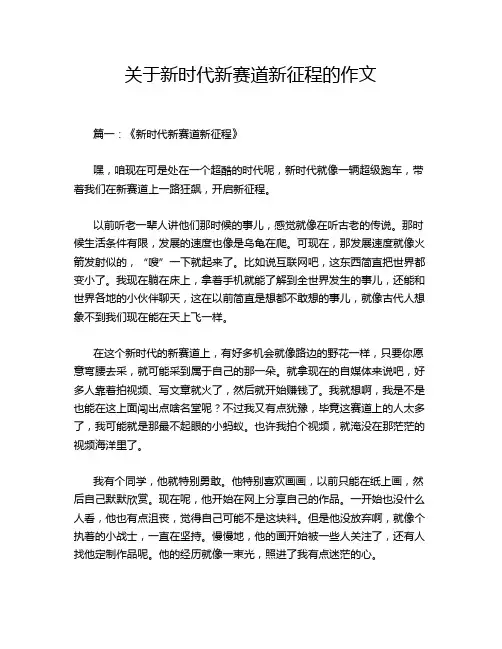 关于新时代新赛道新征程的作文

篇一：《新时代新赛道新征程》

嘿，咱现在可是处在一个超酷的时代呢，新时代就像一辆超级跑车，带着我们在新赛道上一路狂飙，开启新征程。

以前听老一辈人讲他们那时候的事儿，感觉就像在听古老的传说。那时候生活条件有限，发展的速度也像是乌龟在爬。可现在，那发展速度就像火箭发射似的，“嗖”一下就起来了。比如说互联网吧，这东西简直把世界都变小了。我现在躺在床上，拿着手机就能了解到全世界发生的事儿，还能和世界各地的小伙伴聊天，这在以前简直是想都不敢想的事儿，就像古代人想象不到我们现在能在天上飞一样。

在这个新时代的新赛道上，有好多机会就像路边的野花一样，只要你愿意弯腰去采，就可能采到属于自己的那一朵。就拿现在的自媒体来说吧，好多人靠着拍视频、写文章就火了，然后就开始赚钱了。我就想啊，我是不是也能在这上面闯出点啥名堂呢？不过我又有点犹豫，毕竟这赛道上的人太多了，我可能就是那最不起眼的小蚂蚁。也许我拍个视频，就淹没在那茫茫的视频海洋里了。

我有个同学，他就特别勇敢。他特别喜欢画画，以前只能在纸上画，然后自己默默欣赏。现在呢，他开始在网上分享自己的作品。一开始也没什么人看，他也有点沮丧，觉得自己可能不是这块料。但是他没放弃啊，就像个执着的小战士，一直在坚持。慢慢地，他的画开始被一些人关注了，还有人找他定制作品呢。他的经历就像一束光，照进了我有点迷茫的心。